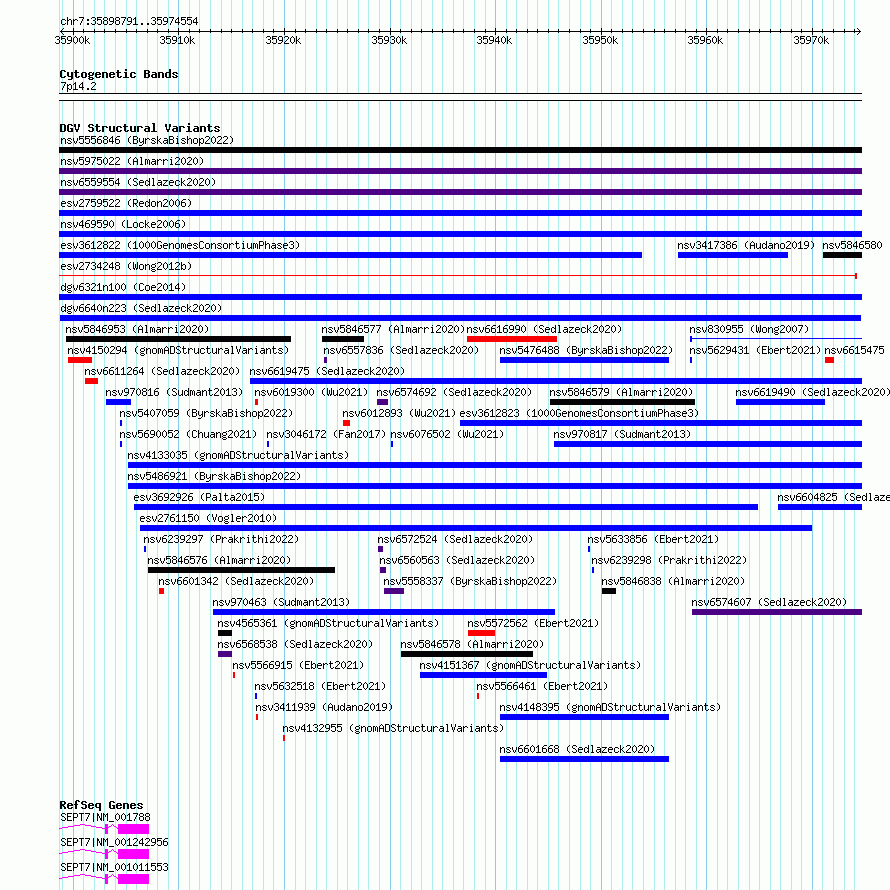 chr7:35898791..35974554

35900k 35910k 35920k 35930k 35940k 35950k 35960k 35970k

Cytogenetic Bands
7p14.2

DGV Structural Variants
nsv5556846 (ByrskaBishop2022)
nsv5975022 (Almarri2020)
nsv6559554 (Sedlazeck2020)
esv2759522 (Redon2006)
nsv469590 (Locke2006)
esv3612822 (1000GenomesConsortiumPhase3)
nsv3417386 (Audano2019)
nsv5846580
esv2734248 (Wong2012b)
dgv6321n100 (Coe2014)
dgv6640n223 (Sedlazeck2020)
nsv5846953 (Almarri2020)
nsv5846577 (Almarri2020)
nsv6616990 (Sedlazeck2020)
nsv830955 (Wong2007)
nsv4150294 (gnomADStructuralVariants)
nsv6557836 (Sedlazeck2020)
nsv5476488 (ByrskaBishop2022)
nsv5629431 (Ebert2021)
nsv6615475
nsv6611264 (Sedlazeck2020)
nsv6619475 (Sedlazeck2020)
nsv970816 (Sudmant2013)
nsv6019300 (Wu2021)
nsv6574692 (Sedlazeck2020)
nsv5846579 (Almarri2020)
nsv6619490 (Sedlazeck2020)
nsv5407059 (ByrskaBishop2022)
nsv6012893 (Wu2021)
esv3612823 (1000GenomesConsortiumPhase3)
nsv5690052 (Chuang2021)
nsv3046172 (Fan2017)
nsv6076502 (Wu2021)
nsv970817 (Sudmant2013)
nsv4133035 (gnomADStructuralVariants)
nsv5486921 (ByrskaBishop2022)
esv3692926 (Palta2015)
nsv6604825 (Sedlaze
esv2761150 (Vogler2010)
nsv6239297 (Prakrithi2022)
nsv6572524 (Sedlazeck2020)
nsv5633856 (Ebert2021)
nsv5846576 (Almarri2020)
nsv6560563 (Sedlazeck2020)
nsv6239298 (Prakrithi2022)
nsv6601342 (Sedlazeck2020)
nsv5558337 (ByrskaBishop2022)
nsv5846838 (Almarri2020)
nsv970463 (Sudmant2013)
nsv6574607 (Sedlazeck2020)
nsv4565361 (gnomADStructuralVariants)
nsv5572562 (Ebert2021)
nsv6568538 (Sedlazeck2020)
nsv5846578 (Almarri2020)
nsv5566915 (Ebert2021)
nsv4151367 (gnomADStructuralVariants)
nsv5632518 (Ebert2021)
nsv5566461 (Ebert2021)
nsv3411939 (Audano2019)
nsv4148395 (gnomADStructuralVariants)
nsv4132955 (gnomADStructuralVariants)
nsv6601668 (Sedlazeck2020)

RefSeq Genes
SEPT7|NM_001788
SEPT7|NM_001242956
SEPT7|NM_001011553